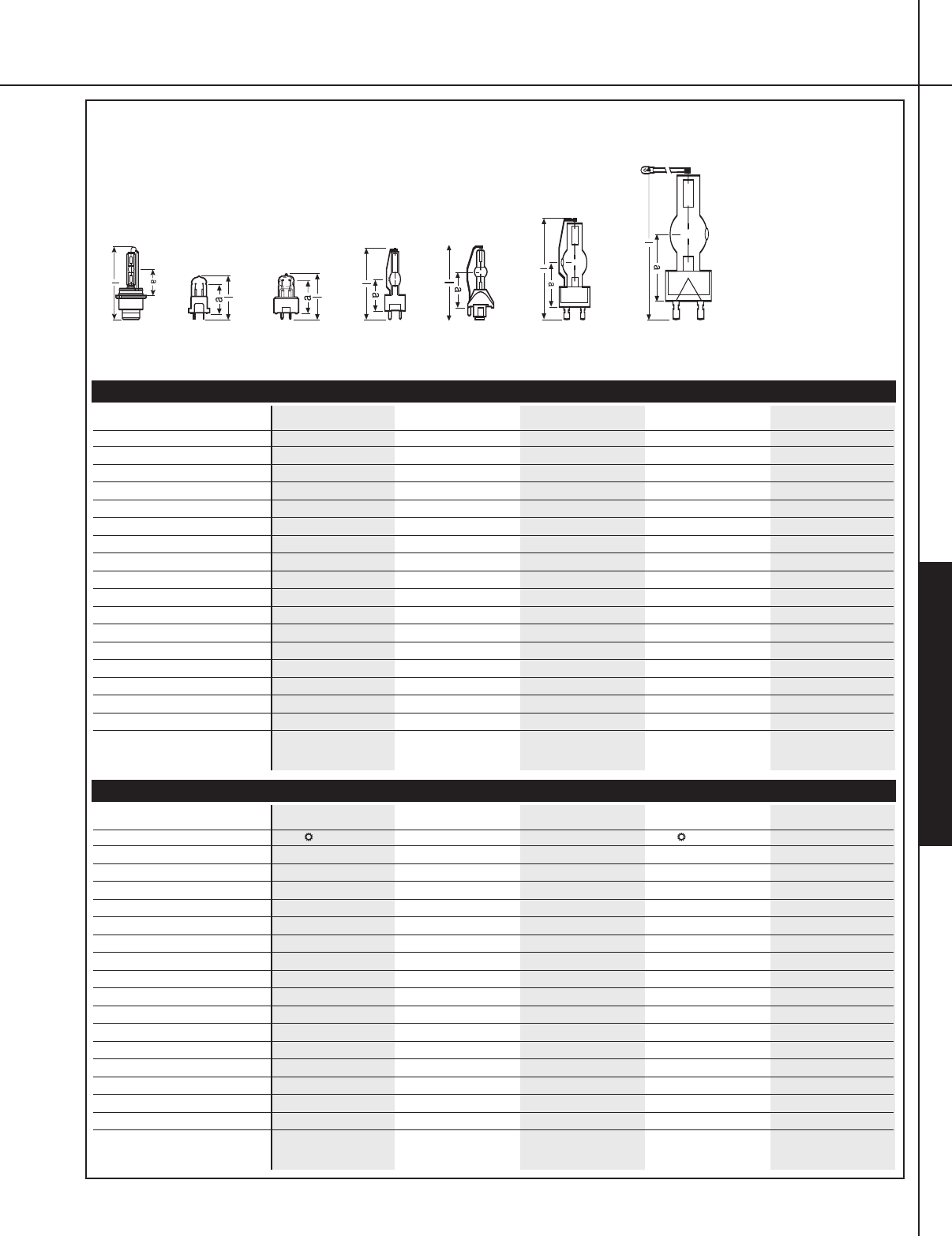 a

a

a

a

a

a

a